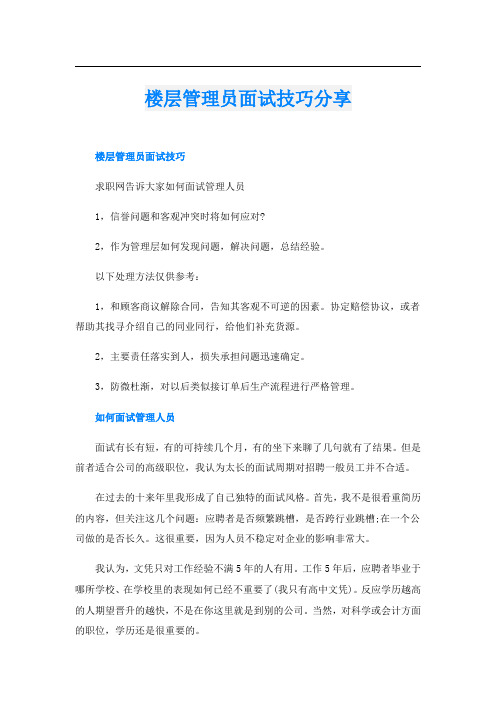 楼层管理员面试技巧分享

楼层管理员面试技巧

求职网告诉大家如何面试管理人员

1，信誉问题和客观冲突时将如何应对?

2，作为管理层如何发现问题，解决问题，总结经验。

以下处理方法仅供参考：

1，和顾客商议解除合同，告知其客观不可逆的因素。协定赔偿协议，或者帮助其找寻介绍自己的同业同行，给他们补充货源。

2，主要责任落实到人，损失承担问题迅速确定。

3，防微杜渐，对以后类似接订单后生产流程进行严格管理。

如何面试管理人员

面试有长有短，有的可持续几个月，有的坐下来聊了几句就有了结果。但是前者适合公司的高级职位，我认为太长的面试周期对招聘一般员工并不合适。

在过去的十来年里我形成了自己独特的面试风格。首先，我不是很看重简历的内容，但关注这几个问题：应聘者是否频繁跳槽，是否跨行业跳槽;在一个公司做的是否长久。这很重要，因为人员不稳定对企业的影响非常大。

我认为，文凭只对工作经验不满5年的人有用。工作5年后，应聘者毕业于哪所学校、在学校里的表现如何已经不重要了(我只有高中文凭)。反应学历越高的人期望晋升的越快，不是在你这里就是到别的公司。当然，对科学或会计方面的职位，学历还是很重要的。